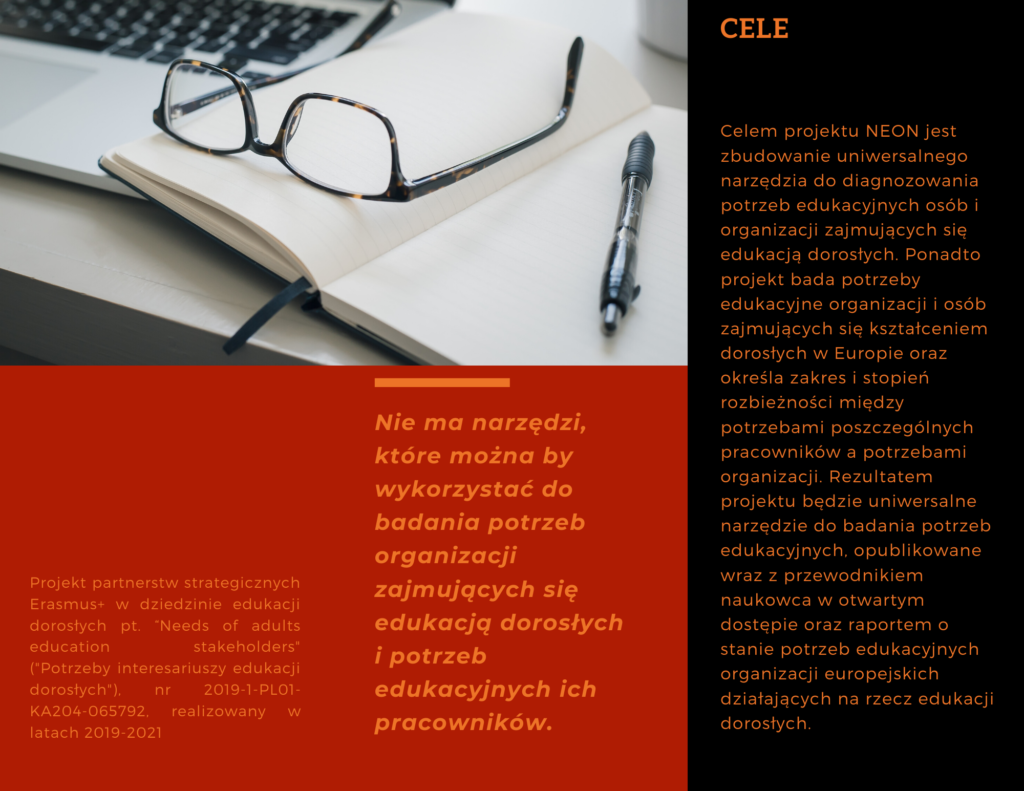 Projekt partnerstw strategicznych Erasmus+ w dziedzinie edukacji dorosłych pt. "Needs of adults education stakeholders" ("Potrzeby interesariuszy edukacji dorosłych"), nr 2019-1-PL01-KA204-065792, realizowany w latach 2019-2021

Nie ma narzędzi, które można by wykorzystać do badania potrzeb organizacji zajmujących się edukacją dorosłych i potrzeb edukacyjnych ich pracowników.

CELE

Celem projektu NEON jest zbudowanie uniwersalnego narzędzia do diagnozowania potrzeb edukacyjnych osób i organizacji zajmujących się edukacją dorosłych. Ponadto projekt bada potrzeby edukacyjne organizacji i osób zajmujących się kształceniem dorosłych w Europie oraz określa zakres i stopień rozbieżności między potrzebami poszczególnych pracowników a potrzebami organizacji. Rezultatem projektu będzie uniwersalne narzędzie do badania potrzeb edukacyjnych, opublikowane wraz z przewodnikiem naukowca w otwartym dostępie oraz raportem o stanie potrzeb edukacyjnych organizacji europejskich działających na rzecz edukacji dorosłych.